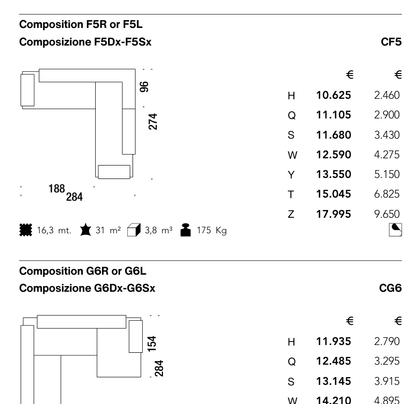 Composition F5R or F5L
Composizione F5Dx-F5Sx

CF5

96
274
188
284

|  | € | € |
|---|---|---|
| H | 10.625 | 2.460 |
| Q | 11.105 | 2.900 |
| S | 11.680 | 3.430 |
| W | 12.590 | 4.275 |
| Y | 13.550 | 5.150 |
| T | 15.045 | 6.825 |
| Z | 17.995 | 9.650 |

16,3 mt. 31 m² 3,8 m³ 175 Kg

Composition G6R or G6L
Composizione G6Dx-G6Sx

CG6

154
284

|  | € | € |
|---|---|---|
| H | 11.935 | 2.790 |
| Q | 12.485 | 3.295 |
| S | 13.145 | 3.915 |
| W | 14.210 | 4.895 |